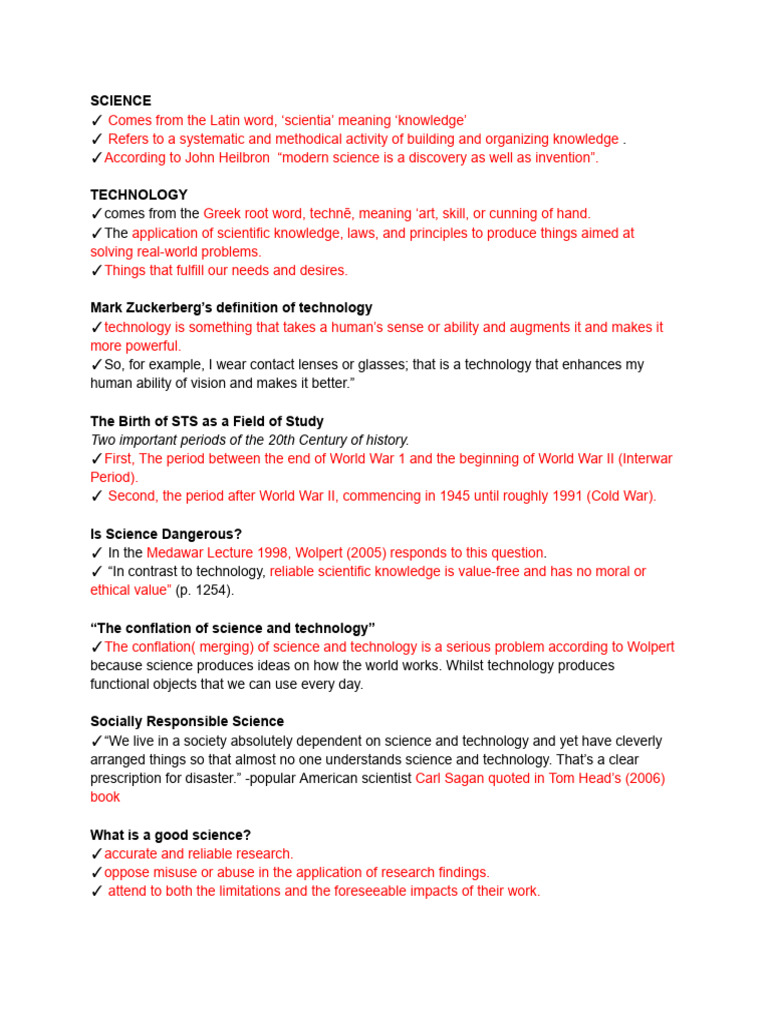 SCIENCE
✓ Comes from the Latin word, 'scientia' meaning 'knowledge'
✓ Refers to a systematic and methodical activity of building and organizing knowledge .
✓According to John Heilbron "modern science is a discovery as well as invention".

TECHNOLOGY
✓comes from the Greek root word, technē, meaning 'art, skill, or cunning of hand.
✓The application of scientific knowledge, laws, and principles to produce things aimed at solving real-world problems.
✓Things that fulfill our needs and desires.

Mark Zuckerberg's definition of technology
✓technology is something that takes a human's sense or ability and augments it and makes it more powerful.
✓So, for example, I wear contact lenses or glasses; that is a technology that enhances my human ability of vision and makes it better."

The Birth of STS as a Field of Study
Two important periods of the 20th Century of history.
✓First, The period between the end of World War 1 and the beginning of World War II (Interwar Period).
✓ Second, the period after World War II, commencing in 1945 until roughly 1991 (Cold War).

Is Science Dangerous?
✓ In the Medawar Lecture 1998, Wolpert (2005) responds to this question.
✓ "In contrast to technology, reliable scientific knowledge is value-free and has no moral or ethical value" (p. 1254).

"The conflation of science and technology"
✓The conflation( merging) of science and technology is a serious problem according to Wolpert because science produces ideas on how the world works. Whilst technology produces functional objects that we can use every day.

Socially Responsible Science
✓"We live in a society absolutely dependent on science and technology and yet have cleverly arranged things so that almost no one understands science and technology. That's a clear prescription for disaster." -popular American scientist Carl Sagan quoted in Tom Head's (2006) book

What is a good science?
✓accurate and reliable research.
✓oppose misuse or abuse in the application of research findings.
✓ attend to both the limitations and the foreseeable impacts of their work.